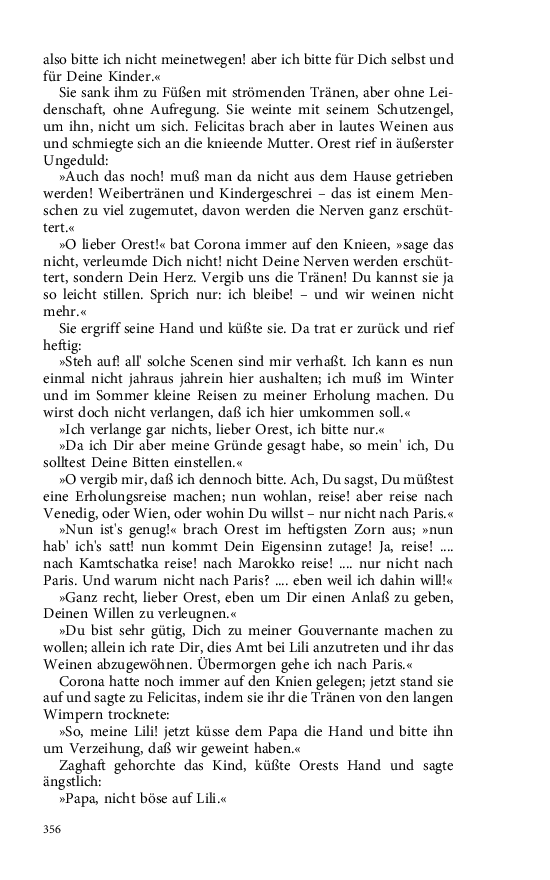 also bitte ich nicht meinetwegen! aber ich bitte für Dich selbst und für Deine Kinder.«

Sie sank ihm zu Füßen mit strömenden Tränen, aber ohne Leidenschaft, ohne Aufregung. Sie weinte mit seinem Schutzengel, um ihn, nicht um sich. Felicitas brach aber in lautes Weinen aus und schmiegte sich an die knieende Mutter. Orest rief in äußerster Ungeduld:

»Auch das noch! muß man da nicht aus dem Hause getrieben werden! Weibertränen und Kindergeschrei – das ist einem Menschen zu viel zugemutet, davon werden die Nerven ganz erschüttert.«

»O lieber Orest!« bat Corona immer auf den Knieen, »sage das nicht, verleumde Dich nicht! nicht Deine Nerven werden erschüttert, sondern Dein Herz. Vergib uns die Tränen! Du kannst sie ja so leicht stillen. Sprich nur: ich bleibe! – und wir weinen nicht mehr.«

Sie ergriff seine Hand und küßte sie. Da trat er zurück und rief heftig:

»Steh auf! all' solche Scenen sind mir verhaßt. Ich kann es nun einmal nicht jahraus jahrein hier aushalten; ich muß im Winter und im Sommer kleine Reisen zu meiner Erholung machen. Du wirst doch nicht verlangen, daß ich hier umkommen soll.«

»Ich verlange gar nichts, lieber Orest, ich bitte nur.«

»Da ich Dir aber meine Gründe gesagt habe, so mein' ich, Du solltest Deine Bitten einstellen.«

»O vergib mir, daß ich dennoch bitte. Ach, Du sagst, Du müßtest eine Erholungsreise machen; nun wohlan, reise! aber reise nach Venedig, oder Wien, oder wohin Du willst – nur nicht nach Paris.«

»Nun ist's genug!« brach Orest im heftigsten Zorn aus; »nun hab' ich's satt! nun kommt Dein Eigensinn zutage! Ja, reise! .... nach Kamtschatka reise! nach Marokko reise! .... nur nicht nach Paris. Und warum nicht nach Paris? .... eben weil ich dahin will!«

»Ganz recht, lieber Orest, eben um Dir einen Anlaß zu geben, Deinen Willen zu verleugnen.«

»Du bist sehr gütig, Dich zu meiner Gouvernante machen zu wollen; allein ich rate Dir, dies Amt bei Lili anzutreten und ihr das Weinen abzugewöhnen. Übermorgen gehe ich nach Paris.«

Corona hatte noch immer auf den Knien gelegen; jetzt stand sie auf und sagte zu Felicitas, indem sie ihr die Tränen von den langen Wimpern trocknete:

»So, meine Lili! jetzt küsse dem Papa die Hand und bitte ihn um Verzeihung, daß wir geweint haben.«

Zaghaft gehorchte das Kind, küßte Orests Hand und sagte ängstlich:

»Papa, nicht böse auf Lili.«

356